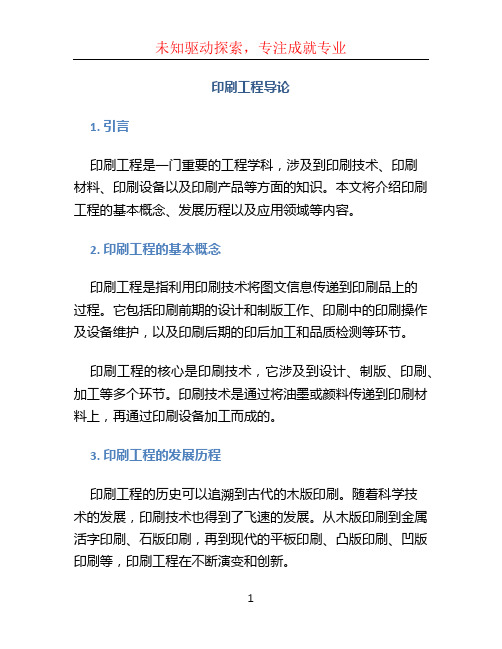 未知驱动探索，专注成就专业

印刷工程导论

1. 引言

印刷工程是一门重要的工程学科，涉及到印刷技术、印刷材料、印刷设备以及印刷产品等方面的知识。本文将介绍印刷工程的基本概念、发展历程以及应用领域等内容。

2. 印刷工程的基本概念

印刷工程是指利用印刷技术将图文信息传递到印刷品上的过程。它包括印刷前期的设计和制版工作、印刷中的印刷操作及设备维护，以及印刷后期的印后加工和品质检测等环节。

印刷工程的核心是印刷技术，它涉及到设计、制版、印刷、加工等多个环节。印刷技术是通过将油墨或颜料传递到印刷材料上，再通过印刷设备加工而成的。

3. 印刷工程的发展历程

印刷工程的历史可以追溯到古代的木版印刷。随着科学技术的发展，印刷技术也得到了飞速的发展。从木版印刷到金属活字印刷、石版印刷，再到现代的平板印刷、凸版印刷、凹版印刷等，印刷工程在不断演变和创新。

1